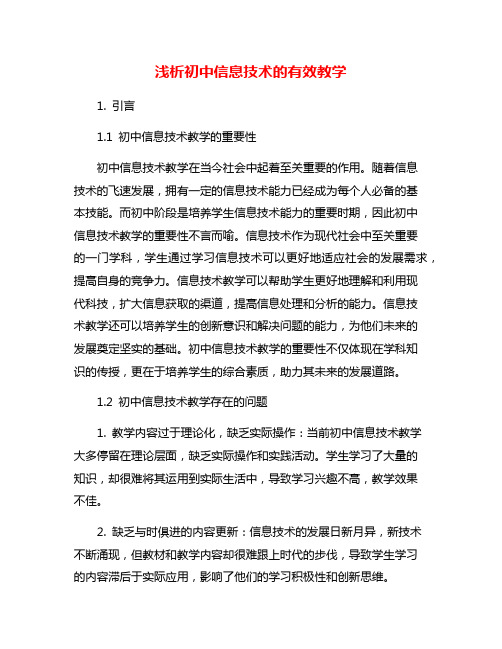 浅析初中信息技术的有效教学

1. 引言

1.1 初中信息技术教学的重要性

初中信息技术教学在当今社会中起着至关重要的作用。随着信息技术的飞速发展，拥有一定的信息技术能力已经成为每个人必备的基本技能。而初中阶段是培养学生信息技术能力的重要时期，因此初中信息技术教学的重要性不言而喻。信息技术作为现代社会中至关重要的一门学科，学生通过学习信息技术可以更好地适应社会的发展需求，提高自身的竞争力。信息技术教学可以帮助学生更好地理解和利用现代科技，扩大信息获取的渠道，提高信息处理和分析的能力。信息技术教学还可以培养学生的创新意识和解决问题的能力，为他们未来的发展奠定坚实的基础。初中信息技术教学的重要性不仅体现在学科知识的传授，更在于培养学生的综合素质，助力其未来的发展道路。

1.2 初中信息技术教学存在的问题

1. 教学内容过于理论化，缺乏实际操作：当前初中信息技术教学大多停留在理论层面，缺乏实际操作和实践活动。学生学习了大量的知识，却很难将其运用到实际生活中，导致学习兴趣不高，教学效果不佳。

2. 缺乏与时俱进的内容更新：信息技术的发展日新月异，新技术不断涌现，但教材和教学内容却很难跟上时代的步伐，导致学生学习的内容滞后于实际应用，影响了他们的学习积极性和创新思维。